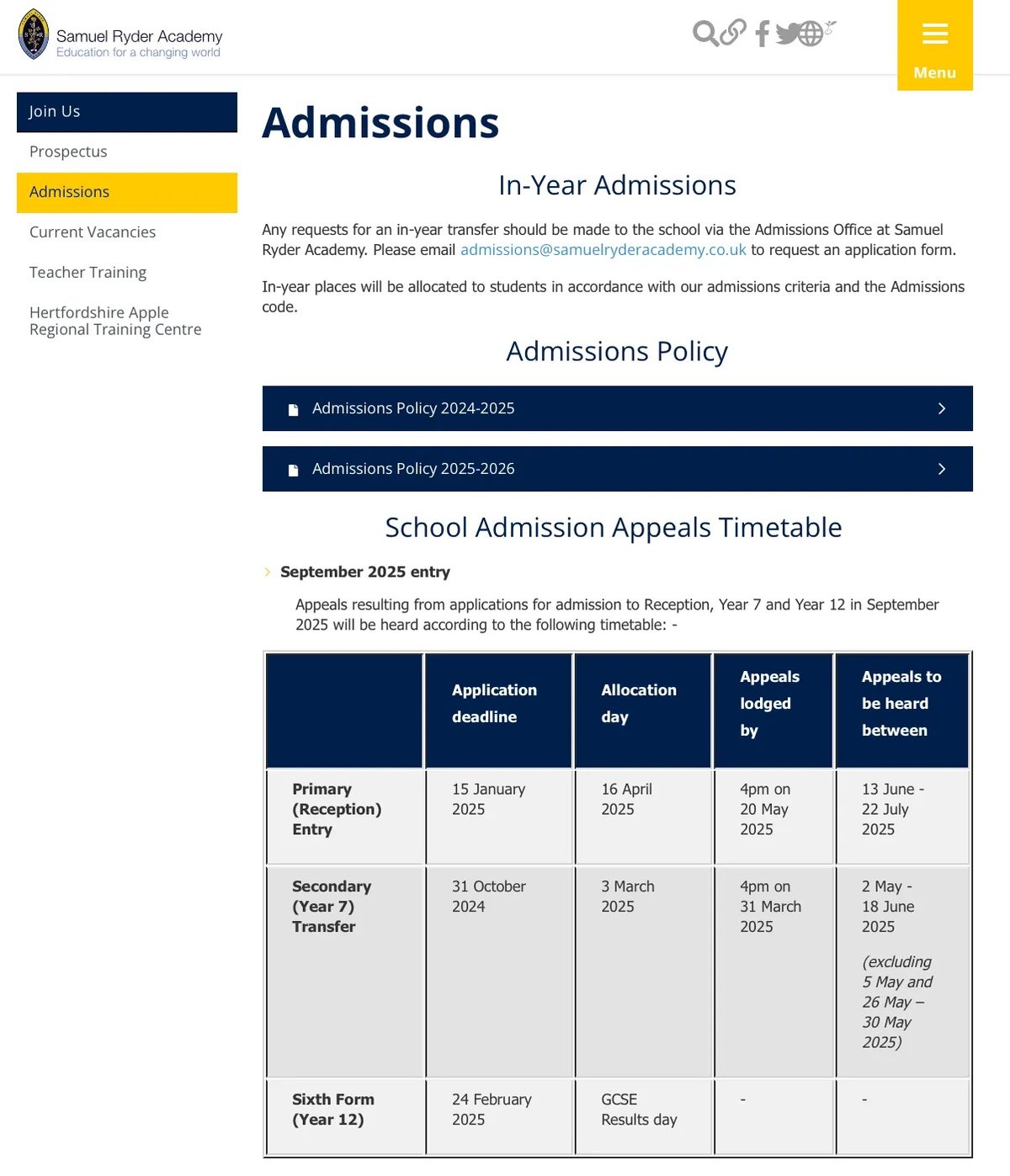 Samuel Ryder Academy
Education for a changing world

Menu

Join Us
Prospectus
Admissions
Current Vacancies
Teacher Training
Hertfordshire Apple Regional Training Centre

Admissions

In-Year Admissions

Any requests for an in-year transfer should be made to the school via the Admissions Office at Samuel Ryder Academy. Please email admissions@samuelryderacademy.co.uk to request an application form.

In-year places will be allocated to students in accordance with our admissions criteria and the Admissions code.

Admissions Policy

Admissions Policy 2024-2025

Admissions Policy 2025-2026

School Admission Appeals Timetable

September 2025 entry

Appeals resulting from applications for admission to Reception, Year 7 and Year 12 in September 2025 will be heard according to the following timetable: -

| | Application deadline | Allocation day | Appeals lodged by | Appeals to be heard between |
|---|---|---|---|---|
| Primary (Reception) Entry | 15 January 2025 | 16 April 2025 | 4pm on 20 May 2025 | 13 June - 22 July 2025 |
| Secondary (Year 7) Transfer | 31 October 2024 | 3 March 2025 | 4pm on 31 March 2025 | 2 May - 18 June 2025 (excluding 5 May and 26 May – 30 May 2025) |
| Sixth Form (Year 12) | 24 February 2025 | GCSE Results day | - | - |